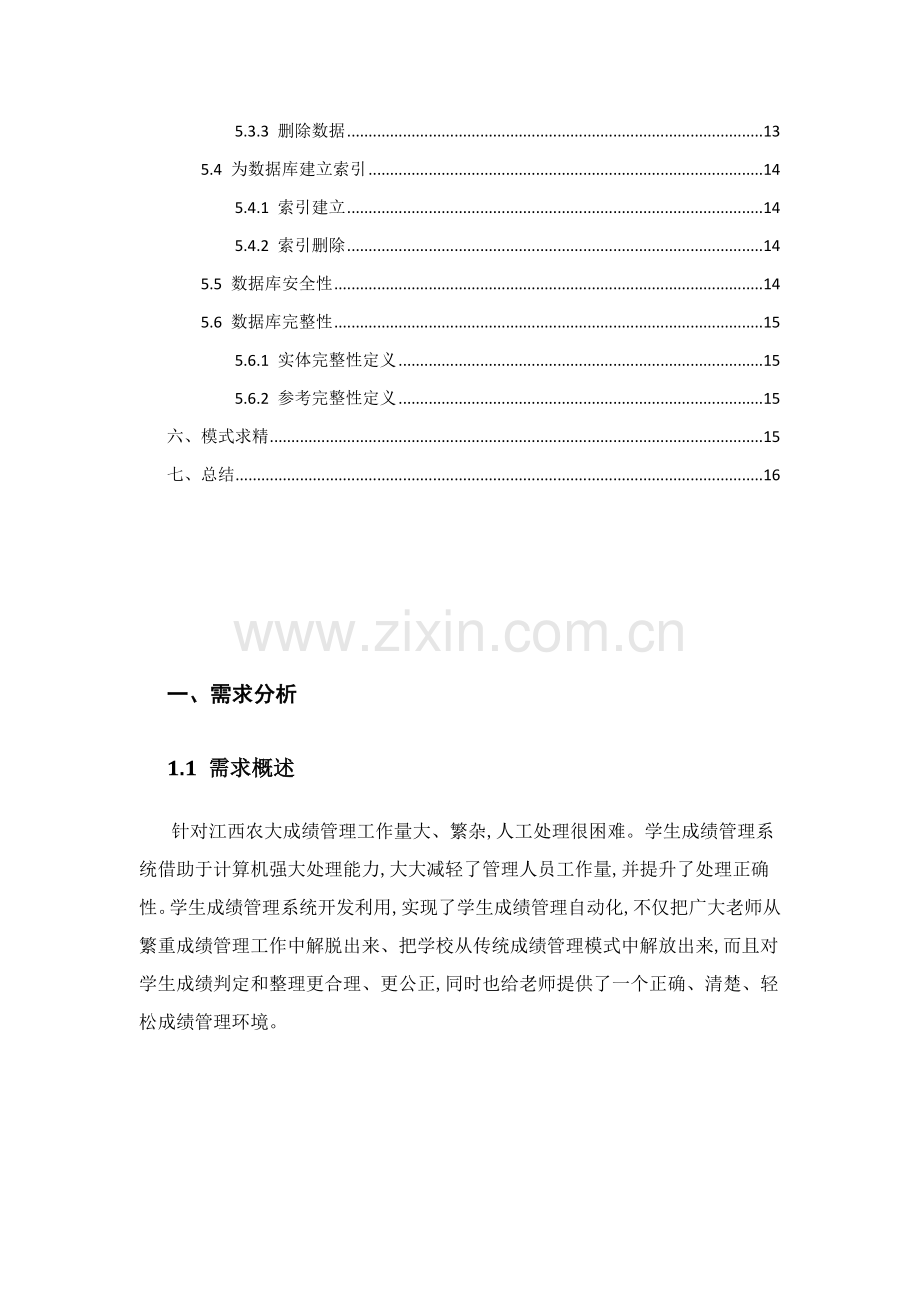 5.3.3 删除数据 13

5.4 为数据库建立索引 14

5.4.1 索引建立 14

5.4.2 索引删除 14

5.5 数据库安全性 14

5.6 数据库完整性 15

5.6.1 实体完整性定义 15

5.6.2 参考完整性定义 15

六、模式求精 15

七、总结 16

一、需求分析

1.1 需求概述

针对江西农大成绩管理工作量大、繁杂,人工处理很困难。学生成绩管理系统借助于计算机强大处理能力,大大减轻了管理人员工作量,并提升了处理正确性。学生成绩管理系统开发利用,实现了学生成绩管理自动化,不仅把广大老师从繁重成绩管理工作中解脱出来、把学校从传统成绩管理模式中解放出来,而且对学生成绩判定和整理更合理、更公正,同时也给老师提供了一个正确、清楚、轻松成绩管理环境。

www.zixin.com.cn